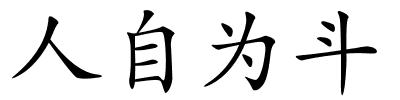 人自为斗